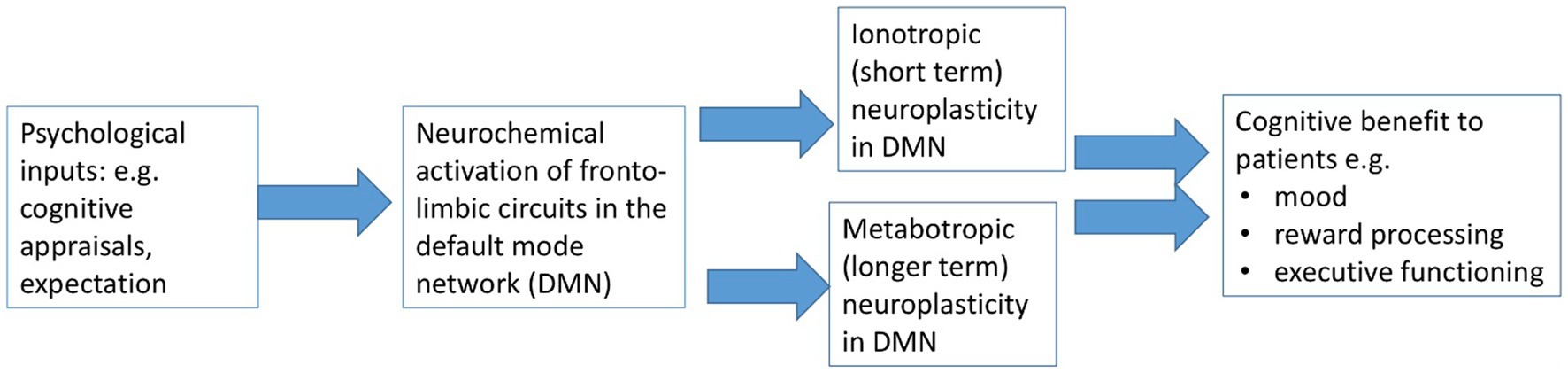 Psychological inputs: e.g. cognitive appraisals, expectation

Neurochemical activation of fronto-limbic circuits in the default mode network (DMN)

Ionotropic (short term) neuroplasticity in DMN

Metabotropic (longer term) neuroplasticity in DMN

Cognitive benefit to patients e.g.
• mood
• reward processing
• executive functioning